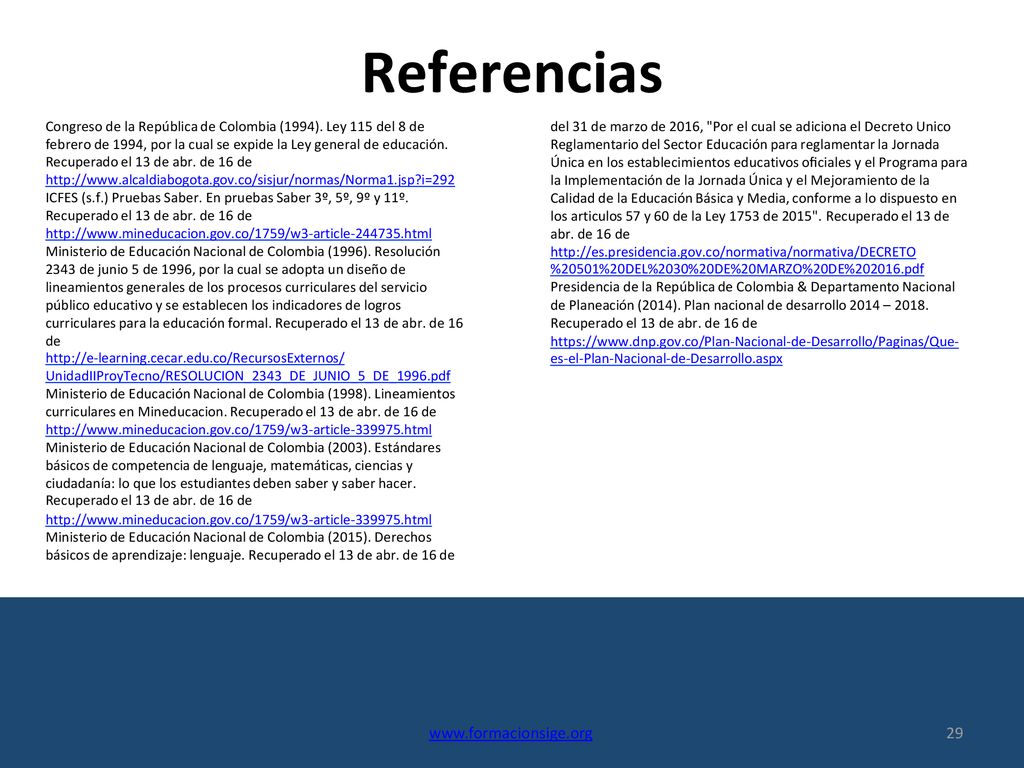 Referencias

Congreso de la República de Colombia (1994). Ley 115 del 8 de febrero de 1994, por la cual se expide la Ley general de educación. Recuperado el 13 de abr. de 16 de http://www.alcaldiabogota.gov.co/sisjur/normas/Norma1.jsp?i=292
ICFES (s.f.) Pruebas Saber. En pruebas Saber 3º, 5º, 9º y 11º. Recuperado el 13 de abr. de 16 de http://www.mineducacion.gov.co/1759/w3-article-244735.html
Ministerio de Educación Nacional de Colombia (1996). Resolución 2343 de junio 5 de 1996, por la cual se adopta un diseño de lineamientos generales de los procesos curriculares del servicio público educativo y se establecen los indicadores de logros curriculares para la educación formal. Recuperado el 13 de abr. de 16 de http://e-learning.cecar.edu.co/RecursosExternos/UnidadIIProyTecno/RESOLUCION_2343_DE_JUNIO_5_DE_1996.pdf
Ministerio de Educación Nacional de Colombia (1998). Lineamientos curriculares en Mineducacion. Recuperado el 13 de abr. de 16 de http://www.mineducacion.gov.co/1759/w3-article-339975.html
Ministerio de Educación Nacional de Colombia (2003). Estándares básicos de competencia de lenguaje, matemáticas, ciencias y ciudadanía: lo que los estudiantes deben saber y saber hacer. Recuperado el 13 de abr. de 16 de http://www.mineducacion.gov.co/1759/w3-article-339975.html
Ministerio de Educación Nacional de Colombia (2015). Derechos básicos de aprendizaje: lenguaje. Recuperado el 13 de abr. de 16 de

del 31 de marzo de 2016, "Por el cual se adiciona el Decreto Unico Reglamentario del Sector Educación para reglamentar la Jornada Única en los establecimientos educativos oficiales y el Programa para la Implementación de la Jornada Única y el Mejoramiento de la Calidad de la Educación Básica y Media, conforme a lo dispuesto en los articulos 57 y 60 de la Ley 1753 de 2015". Recuperado el 13 de abr. de 16 de http://es.presidencia.gov.co/normativa/normativa/DECRETO%20501%20DEL%2030%20DE%20MARZO%20DE%202016.pdf
Presidencia de la República de Colombia & Departamento Nacional de Planeación (2014). Plan nacional de desarrollo 2014 – 2018. Recuperado el 13 de abr. de 16 de https://www.dnp.gov.co/Plan-Nacional-de-Desarrollo/Paginas/Que-es-el-Plan-Nacional-de-Desarrollo.aspx

www.formacionsige.org
29